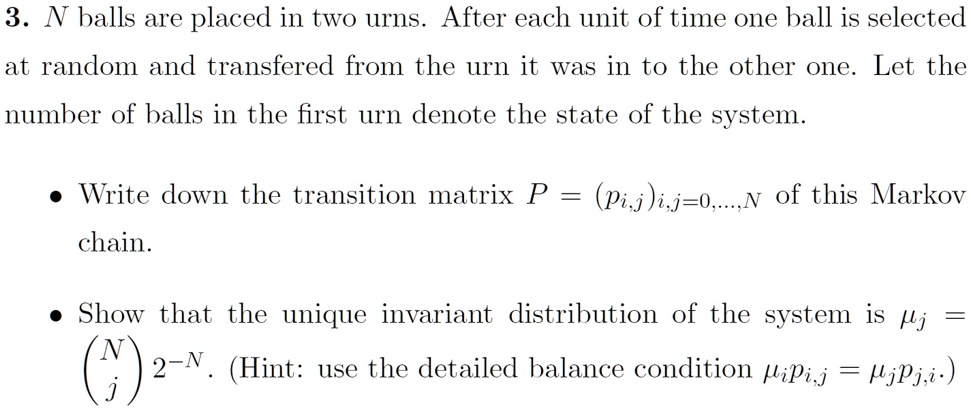 3. $N$ balls are placed in two urns. After each unit of time one ball is selected at random and transfered from the urn it was in to the other one. Let the number of balls in the first urn denote the state of the system.

• Write down the transition matrix $P = (p_{i,j})_{i,j=0,\ldots,N}$ of this Markov chain.

• Show that the unique invariant distribution of the system is $\mu_j = \binom{N}{j} 2^{-N}$. (Hint: use the detailed balance condition $\mu_i p_{i,j} = \mu_j p_{j,i}$.)